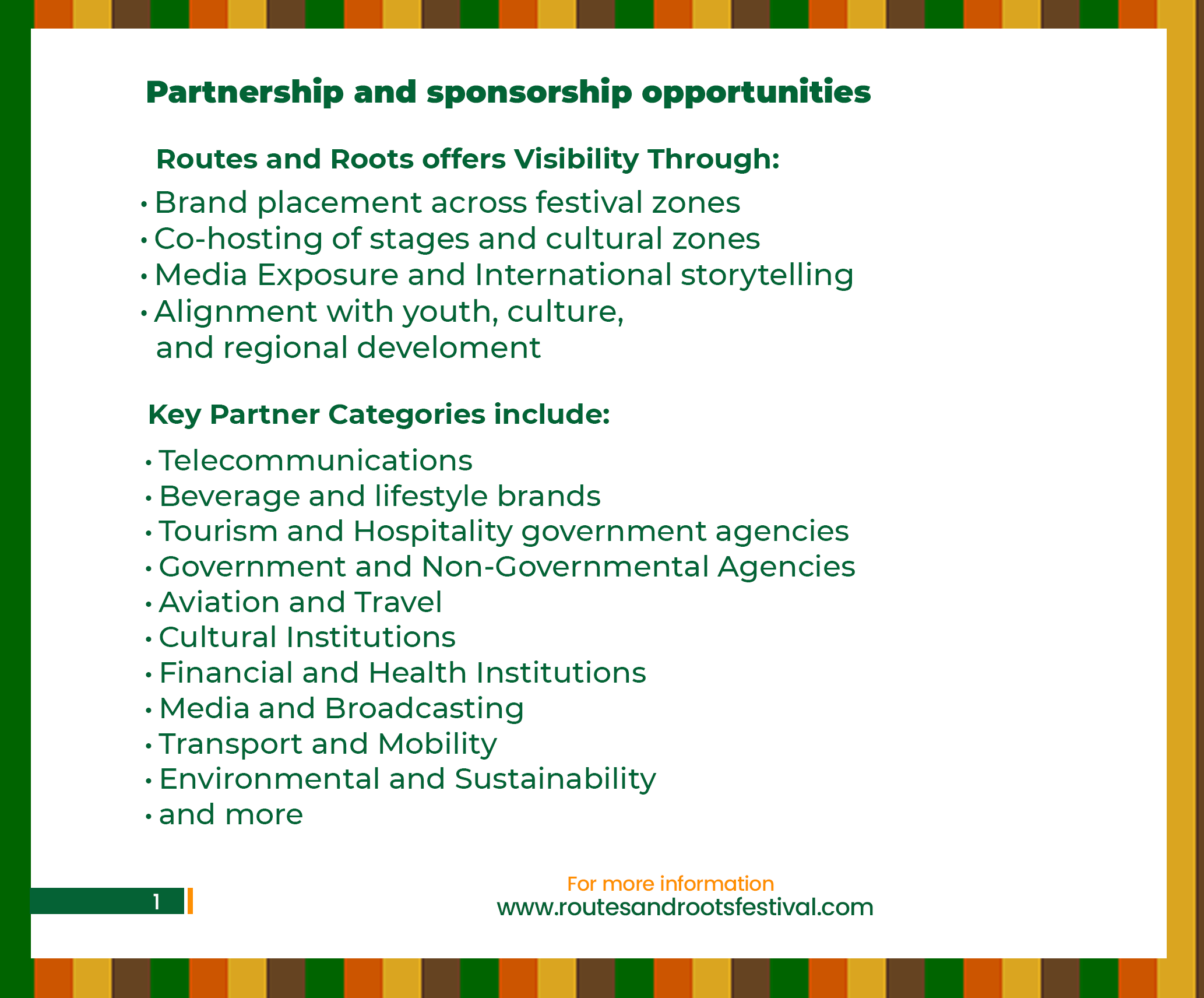 Partnership and sponsorship opportunities

Routes and Roots offers Visibility Through:

• Brand placement across festival zones
• Co-hosting of stages and cultural zones
• Media Exposure and International storytelling
• Alignment with youth, culture, and regional develoment

Key Partner Categories include:

• Telecommunications
• Beverage and lifestyle brands
• Tourism and Hospitality government agencies
• Government and Non-Governmental Agencies
• Aviation and Travel
• Cultural Institutions
• Financial and Health Institutions
• Media and Broadcasting
• Transport and Mobility
• Environmental and Sustainability
• and more

1

For more information
www.routesandrootsfestival.com